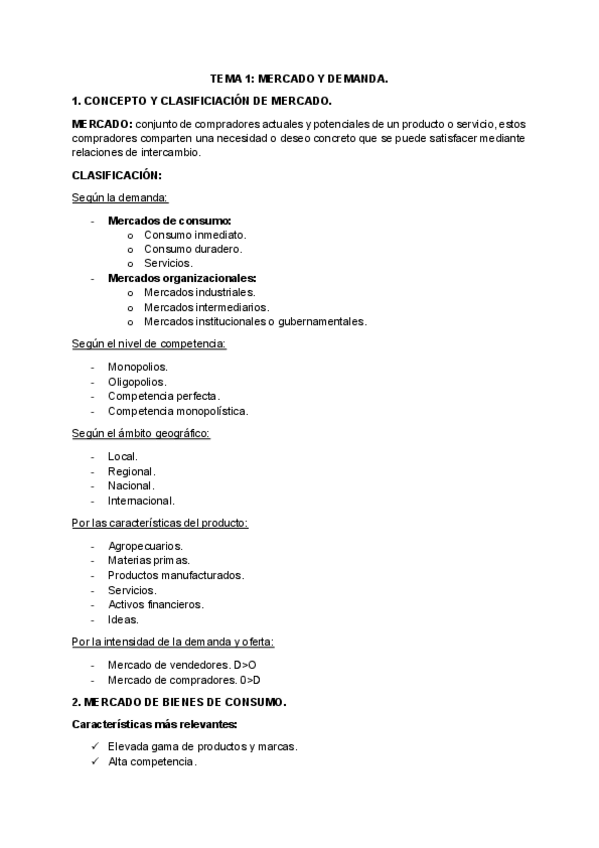 TEMA 1: MERCADO Y DEMANDA.

1. CONCEPTO Y CLASIFICIACIÓN DE MERCADO.

MERCADO: conjunto de compradores actuales y potenciales de un producto o servicio, estos compradores comparten una necesidad o deseo concreto que se puede satisfacer mediante relaciones de intercambio.

CLASIFICACIÓN:

Según la demanda:

- Mercados de consumo:
  o Consumo inmediato.
  o Consumo duradero.
  o Servicios.
- Mercados organizacionales:
  o Mercados industriales.
  o Mercados intermediarios.
  o Mercados institucionales o gubernamentales.

Según el nivel de competencia:

- Monopolios.
- Oligopolios.
- Competencia perfecta.
- Competencia monopolística.

Según el ámbito geográfico:

- Local.
- Regional.
- Nacional.
- Internacional.

Por las características del producto:

- Agropecuarios.
- Materias primas.
- Productos manufacturados.
- Servicios.
- Activos financieros.
- Ideas.

Por la intensidad de la demanda y oferta:

- Mercado de vendedores. D>O
- Mercado de compradores. 0>D

2. MERCADO DE BIENES DE CONSUMO.

Características más relevantes:

✓ Elevada gama de productos y marcas.
✓ Alta competencia.